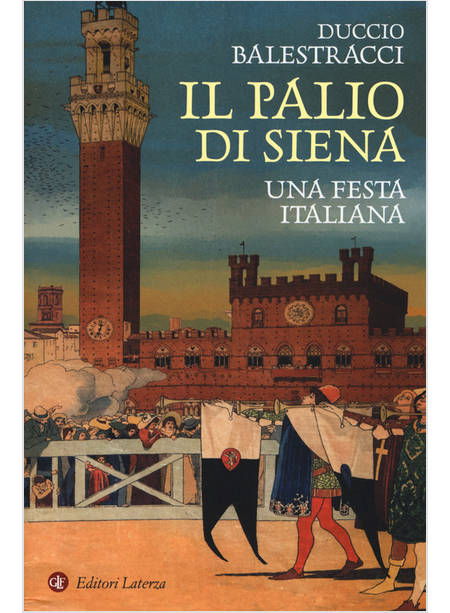 DUCCIO BALESTRACCI

IL PALIO DI SIENA

UNA FESTA ITALIANA

GLF Editori Laterza